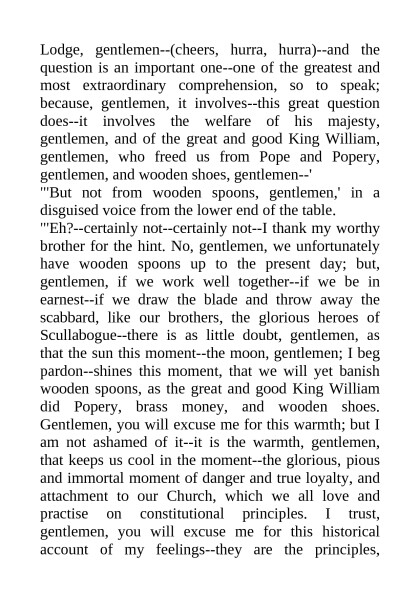 Lodge, gentlemen--(cheers, hurra, hurra)--and the question is an important one--one of the greatest and most extraordinary comprehension, so to speak; because, gentlemen, it involves--this great question does--it involves the welfare of his majesty, gentlemen, and of the great and good King William, gentlemen, who freed us from Pope and Popery, gentlemen, and wooden shoes, gentlemen--'

"'But not from wooden spoons, gentlemen,' in a disguised voice from the lower end of the table.

"'Eh?--certainly not--certainly not--I thank my worthy brother for the hint. No, gentlemen, we unfortunately have wooden spoons up to the present day; but, gentlemen, if we work well together--if we be in earnest--if we draw the blade and throw away the scabbard, like our brothers, the glorious heroes of Scullabogue--there is as little doubt, gentlemen, as that the sun this moment--the moon, gentlemen; I beg pardon--shines this moment, that we will yet banish wooden spoons, as the great and good King William did Popery, brass money, and wooden shoes. Gentlemen, you will excuse me for this warmth; but I am not ashamed of it--it is the warmth, gentlemen, that keeps us cool in the moment--the glorious, pious and immortal moment of danger and true loyalty, and attachment to our Church, which we all love and practise on constitutional principles. I trust, gentlemen, you will excuse me for this historical account of my feelings--they are the principles,